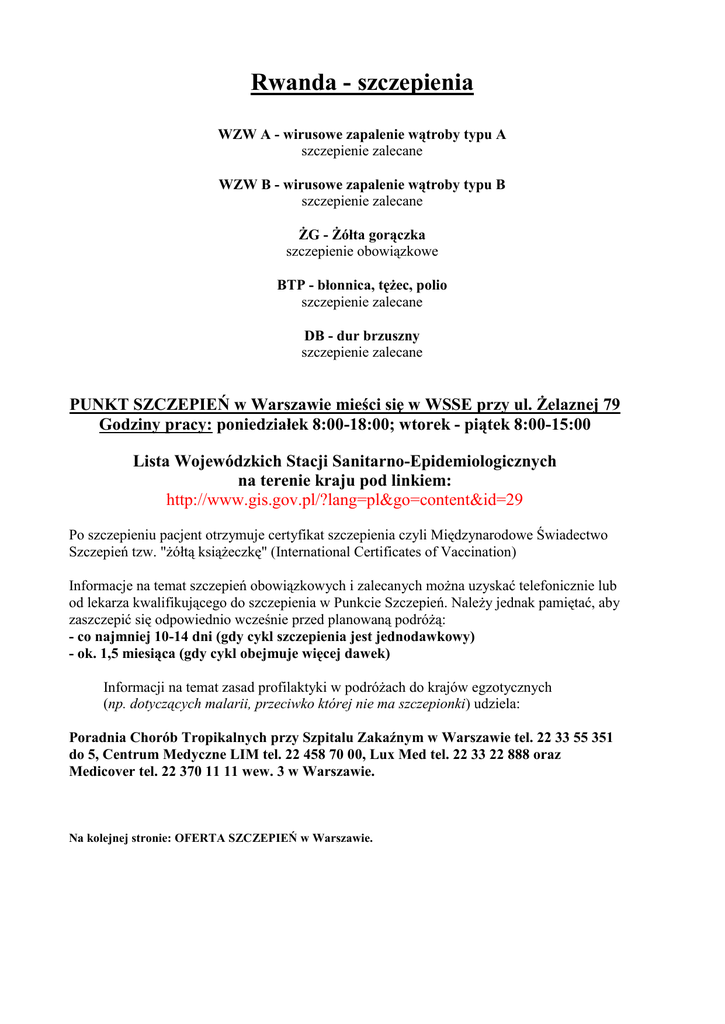 Rwanda - szczepienia

WZW A - wirusowe zapalenie wątroby typu A
szczepienie zalecane

WZW B - wirusowe zapalenie wątroby typu B
szczepienie zalecane

ŻG - Żółta gorączka
szczepienie obowiązkowe

BTP - błonnica, tężec, polio
szczepienie zalecane

DB - dur brzuszny
szczepienie zalecane

PUNKT SZCZEPIEŃ w Warszawie mieści się w WSSE przy ul. Żelaznej 79
Godziny pracy: poniedziałek 8:00-18:00; wtorek - piątek 8:00-15:00

Lista Wojewódzkich Stacji Sanitarno-Epidemiologicznych
na terenie kraju pod linkiem:
http://www.gis.gov.pl/?lang=pl&go=content&id=29

Po szczepieniu pacjent otrzymuje certyfikat szczepienia czyli Międzynarodowe Świadectwo Szczepień tzw. "żółtą książeczkę" (International Certificates of Vaccination)

Informacje na temat szczepień obowiązkowych i zalecanych można uzyskać telefonicznie lub od lekarza kwalifikującego do szczepienia w Punkcie Szczepień. Należy jednak pamiętać, aby zaszczepić się odpowiednio wcześnie przed planowaną podróżą:
- co najmniej 10-14 dni (gdy cykl szczepienia jest jednodawkowy)
- ok. 1,5 miesiąca (gdy cykl obejmuje więcej dawek)

Informacji na temat zasad profilaktyki w podróżach do krajów egzotycznych (np. dotyczących malarii, przeciwko której nie ma szczepionki) udziela:

Poradnia Chorób Tropikalnych przy Szpitalu Zakaźnym w Warszawie tel. 22 33 55 351 do 5, Centrum Medyczne LIM tel. 22 458 70 00, Lux Med tel. 22 33 22 888 oraz Medicover tel. 22 370 11 11 wew. 3 w Warszawie.

Na kolejnej stronie: OFERTA SZCZEPIEŃ w Warszawie.